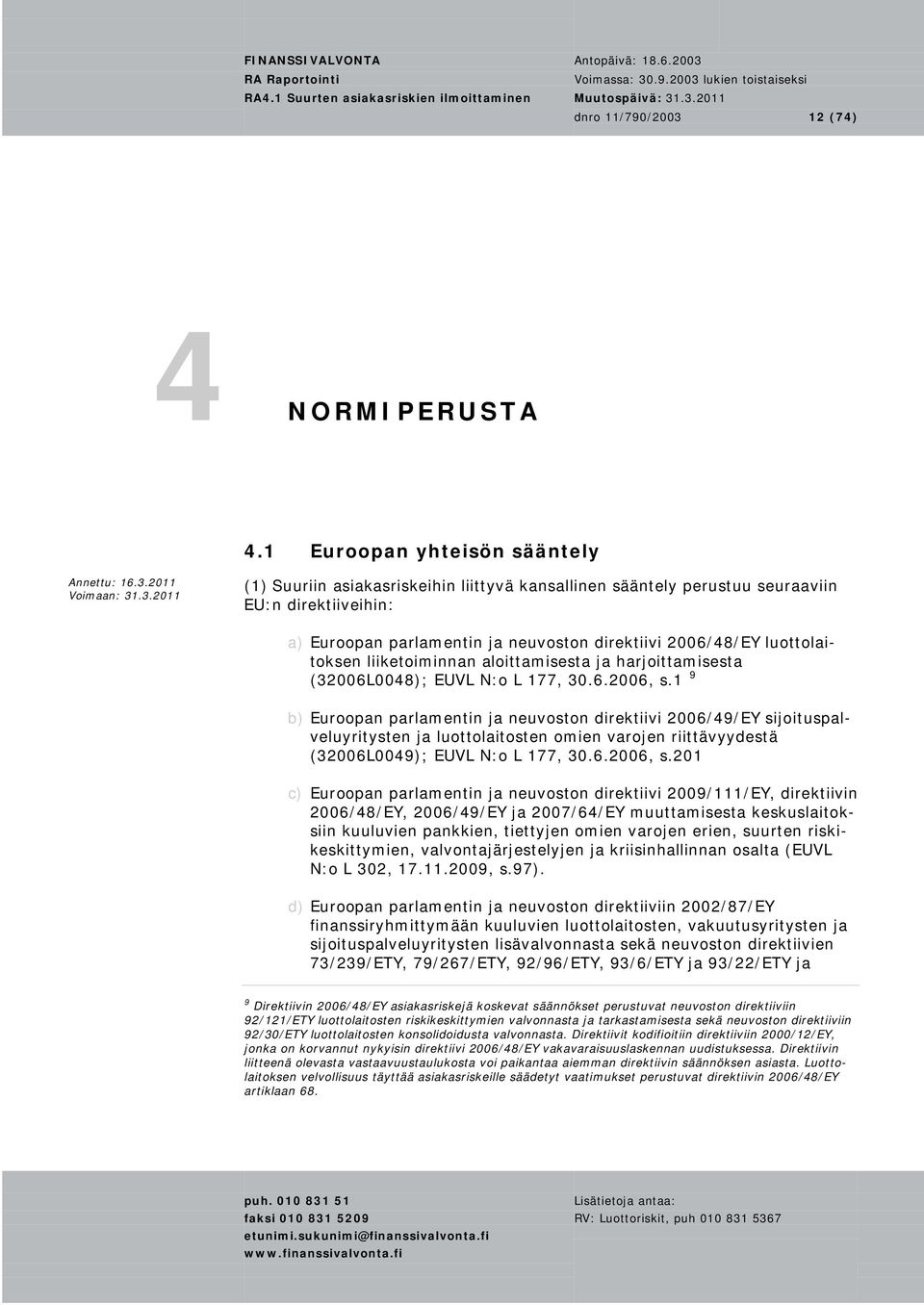 FINANSSIVALVONTA
RA Raportointi
RA4.1 Suurten asiakasriskien ilmoittaminen

Antopäivä: 18.6.2003
Voimassa: 30.9.2003 lukien toistaiseksi
Muutospäivä: 31.3.2011
dnro 11/790/2003 12 (74)

4 NORMIPERUSTA

4.1 Euroopan yhteisön sääntely

Annettu: 16.3.2011
Voimaan: 31.3.2011

(1) Suuriin asiakasriskeihin liittyvä kansallinen sääntely perustuu seuraaviin EU:n direktiiveihin:

a) Euroopan parlamentin ja neuvoston direktiivi 2006/48/EY luottolaitoksen liiketoiminnan aloittamisesta ja harjoittamisesta (32006L0048); EUVL N:o L 177, 30.6.2006, s.1 $^9$

b) Euroopan parlamentin ja neuvoston direktiivi 2006/49/EY sijoituspalveluyritysten ja luottolaitosten omien varojen riittävyydestä (32006L0049); EUVL N:o L 177, 30.6.2006, s.201

c) Euroopan parlamentin ja neuvoston direktiivi 2009/111/EY, direktiivin 2006/48/EY, 2006/49/EY ja 2007/64/EY muuttamisesta keskuslaitoksiin kuuluvien pankkien, tiettyjen omien varojen erien, suurten riskikeskittymien, valvontajärjestelyjen ja kriisinhallinnan osalta (EUVL N:o L 302, 17.11.2009, s.97).

d) Euroopan parlamentin ja neuvoston direktiiviin 2002/87/EY finanssiryhmittymään kuuluvien luottolaitosten, vakuutusyritysten ja sijoituspalveluyritysten lisävalvonnasta sekä neuvoston direktiivien 73/239/ETY, 79/267/ETY, 92/96/ETY, 93/6/ETY ja 93/22/ETY ja

$^9$ Direktiivin 2006/48/EY asiakasriskejä koskevat säännökset perustuvat neuvoston direktiiviin 92/121/ETY luottolaitosten riskikeskittymien valvonnasta ja tarkastamisesta sekä neuvoston direktiiviin 92/30/ETY luottolaitosten konsolidoidusta valvonnasta. Direktiivit kodifioitiin direktiiviin 2000/12/EY, jonka on korvannut nykyisin direktiivi 2006/48/EY vakavaraisuuslaskennan uudistuksessa. Direktiivin liitteenä olevasta vastaavuustaulukosta voi paikantaa aiemman direktiivin säännöksen asiasta. Luottolaitoksen velvollisuus täyttää asiakasriskeille säädetyt vaatimukset perustuvat direktiivin 2006/48/EY artiklaan 68.

puh. 010 831 51
faksi 010 831 5209
etunimi.sukunimi@finanssivalvonta.fi
www.finanssivalvonta.fi

Lisätietoja antaa:
RV: Luottoriskit, puh 010 831 5367